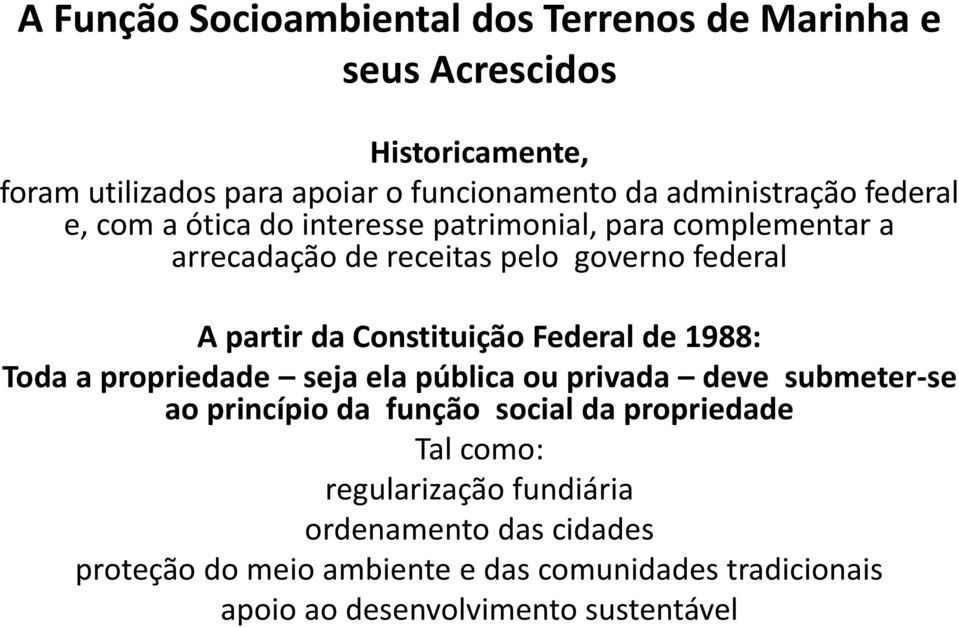 A Função Socioambiental dos Terrenos de Marinha e seus Acrescidos

Historicamente,
foram utilizados para apoiar o funcionamento da administração federal e, com a ótica do interesse patrimonial, para complementar a arrecadação de receitas pelo governo federal

A partir da Constituição Federal de 1988:
Toda a propriedade – seja ela pública ou privada – deve submeter-se ao princípio da função social da propriedade
Tal como:
regularização fundiária
ordenamento das cidades
proteção do meio ambiente e das comunidades tradicionais
apoio ao desenvolvimento sustentável